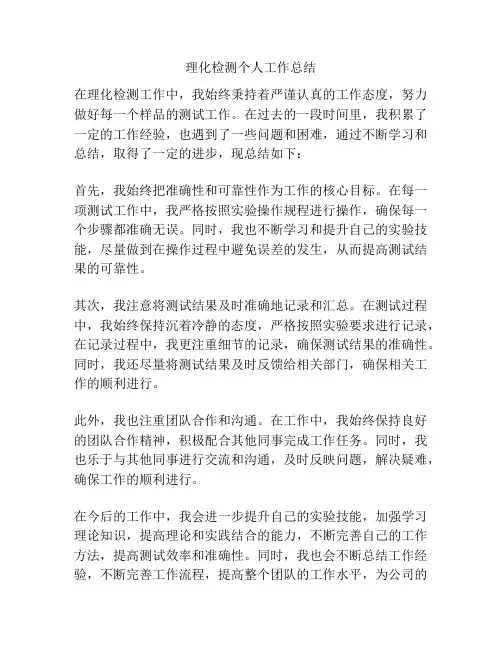 理化检测个人工作总结

在理化检测工作中，我始终秉持着严谨认真的工作态度，努力做好每一个样品的测试工作。在过去的一段时间里，我积累了一定的工作经验，也遇到了一些问题和困难，通过不断学习和总结，取得了一定的进步，现总结如下：

首先，我始终把准确性和可靠性作为工作的核心目标。在每一项测试工作中，我严格按照实验操作规程进行操作，确保每一个步骤都准确无误。同时，我也不断学习和提升自己的实验技能，尽量做到在操作过程中避免误差的发生，从而提高测试结果的可靠性。

其次，我注意将测试结果及时准确地记录和汇总。在测试过程中，我始终保持沉着冷静的态度，严格按照实验要求进行记录，在记录过程中，我更注重细节的记录，确保测试结果的准确性。同时，我还尽量将测试结果及时反馈给相关部门，确保相关工作的顺利进行。

此外，我也注重团队合作和沟通。在工作中，我始终保持良好的团队合作精神，积极配合其他同事完成工作任务。同时，我也乐于与其他同事进行交流和沟通，及时反映问题，解决疑难，确保工作的顺利进行。

在今后的工作中，我会进一步提升自己的实验技能，加强学习理论知识，提高理论和实践结合的能力，不断完善自己的工作方法，提高测试效率和准确性。同时，我也会不断总结工作经验，不断完善工作流程，提高整个团队的工作水平，为公司的